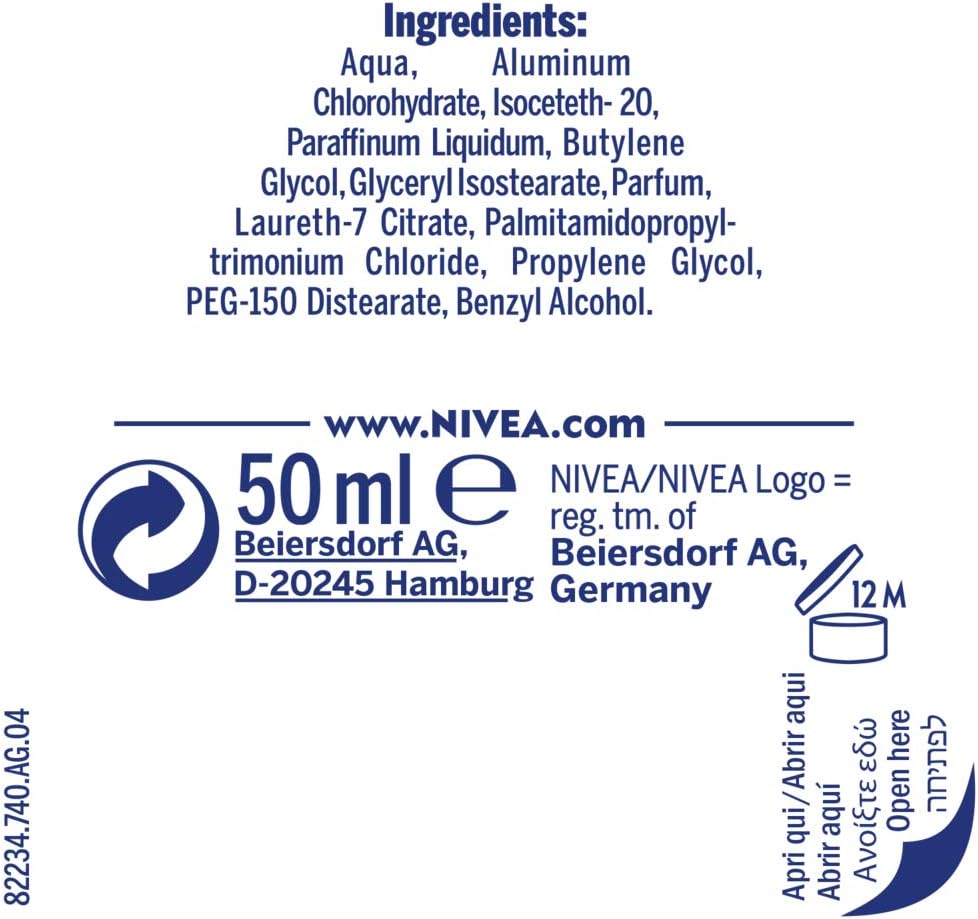 Ingredients:
Aqua, Aluminum Chlorohydrate, Isoceteth- 20, Paraffinum Liquidum, Butylene Glycol, Glyceryl Isostearate, Parfum, Laureth-7 Citrate, Palmitamidopropyltrimonium Chloride, Propylene Glycol, PEG-150 Distearate, Benzyl Alcohol.

www.NIVEA.com

50 ml e
Beiersdorf AG,
D-20245 Hamburg

NIVEA/NIVEA Logo = reg. tm. of
Beiersdorf AG,
Germany

12 M

82234.740.AG.04

Apri qui / Abrir aqui
Abrir aquí
Ανοίξτε εδώ
Open here
לפתיחה